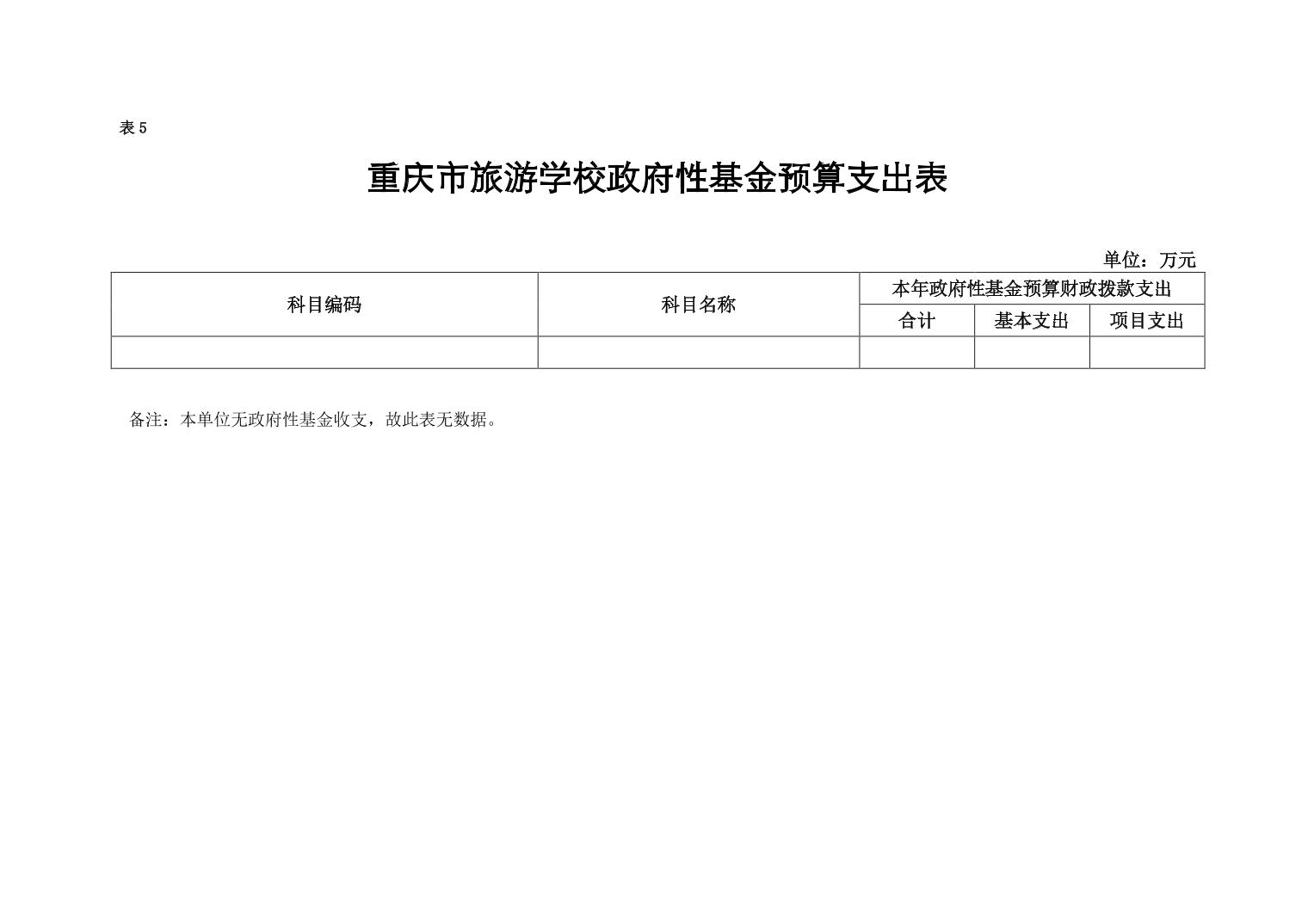 表 5

重庆市旅游学校政府性基金预算支出表

单位：万元

| 科目编码 | 科目名称 | 本年政府性基金预算财政拨款支出 | | |
|---|---|---|---|---|
| | | 合计 | 基本支出 | 项目支出 |
| | | | | |

备注：本单位无政府性基金收支，故此表无数据。